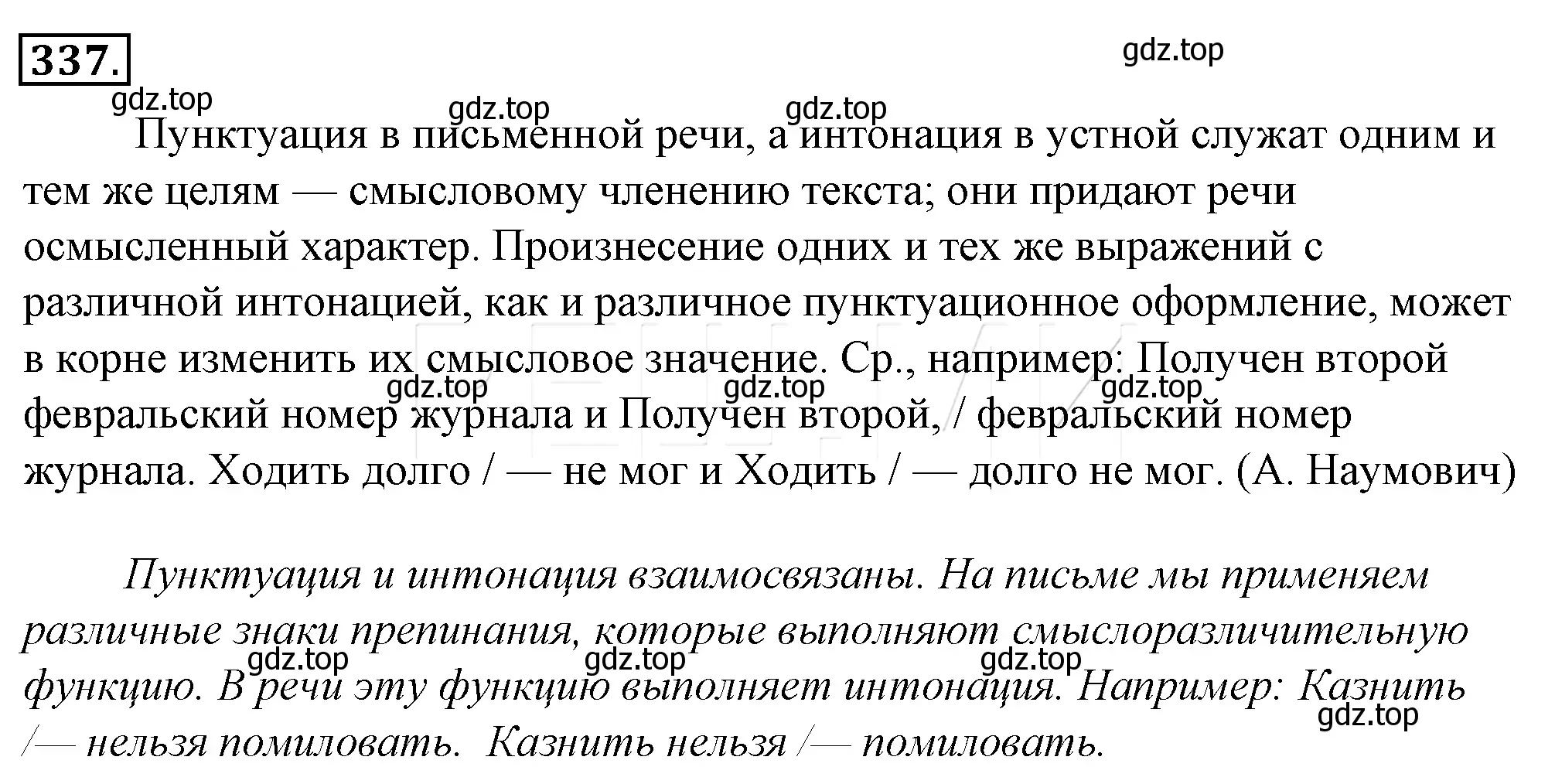 337.

gdz.top

gdz.top gdz.top gdz.top

Пунктуация в письменной речи, а интонация в устной служат одним и тем же целям — смысловому членению текста; они придают речи осмысленный характер. Произнесение одних и тех же выражений с различной интонацией, как и различное пунктуационное оформление, может в корне изменить их смысловое значение. Ср., например: Получен второй февральский номер журнала и Получен второй, / февральский номер журнала. Ходить долго / — не мог и Ходить / — долго не мог. (А. Наумович)

gdz.top gdz.top gdz.top

Пунктуация и интонация взаимосвязаны. На письме мы применяем различные знаки препинания, которые выполняют смыслоразличительную функцию. В речи эту функцию выполняет интонация. Например: Казнить /— нельзя помиловать. Казнить нельзя /— помиловать.

gdz.top gdz.top gdz.top gdz.top